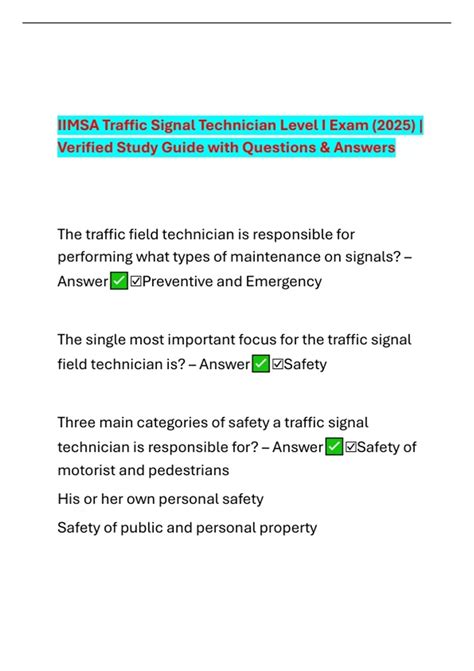 IIMSA Traffic Signal Technician Level I Exam (2025) | Verified Study Guide with Questions & Answers

The traffic field technician is responsible for performing what types of maintenance on signals? – Answer✅☑Preventive and Emergency

The single most important focus for the traffic signal field technician is? – Answer✅☑Safety

Three main categories of safety a traffic signal technician is responsible for? – Answer✅☑Safety of motorist and pedestrians

His or her own personal safety

Safety of public and personal property